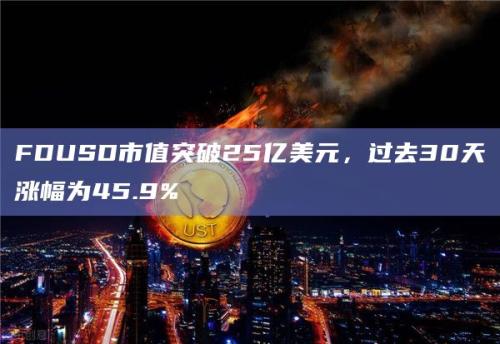 FDUSD市值突破25亿美元，过去30天涨幅为45.9%

UST